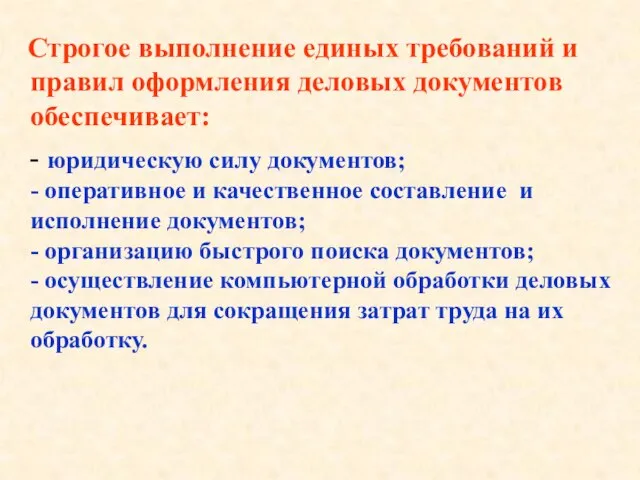 Строгое выполнение единых требований и правил оформления деловых документов обеспечивает:

- юридическую силу документов;
- оперативное и качественное составление и исполнение документов;
- организацию быстрого поиска документов;
- осуществление компьютерной обработки деловых документов для сокращения затрат труда на их обработку.